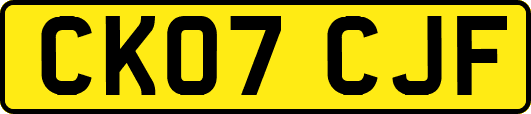 CK07 CJF